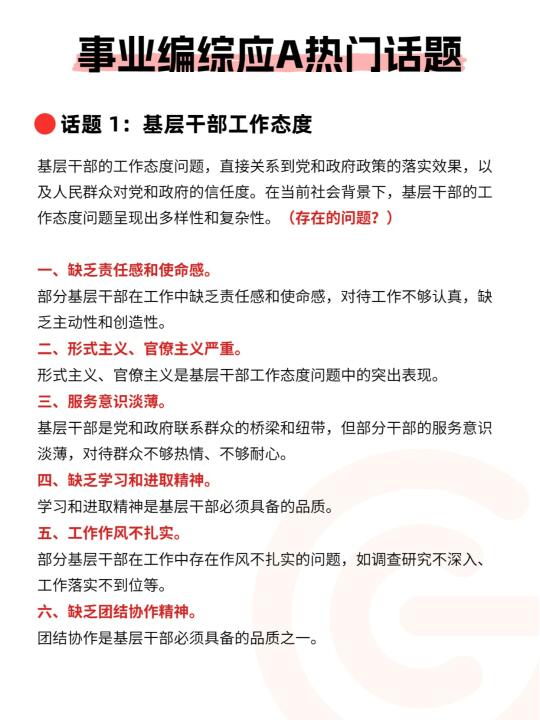 事业编综应A热门话题

话题 1：基层干部工作态度

基层干部的工作态度问题，直接关系到党和政府政策的落实效果，以及人民群众对党和政府的信任度。在当前社会背景下，基层干部的工作态度问题呈现出多样性和复杂性。（存在的问题？）

一、缺乏责任感和使命感。
部分基层干部在工作中缺乏责任感和使命感，对待工作不够认真，缺乏主动性和创造性。
二、形式主义、官僚主义严重。
形式主义、官僚主义是基层干部工作态度问题中的突出表现。
三、服务意识淡薄。
基层干部是党和政府联系群众的桥梁和纽带，但部分干部的服务意识淡薄，对待群众不够热情、不够耐心。
四、缺乏学习和进取精神。
学习和进取精神是基层干部必须具备的品质。
五、工作作风不扎实。
部分基层干部在工作中存在作风不扎实的问题，如调查研究不深入、工作落实不到位等。
六、缺乏团结协作精神。
团结协作是基层干部必须具备的品质之一。